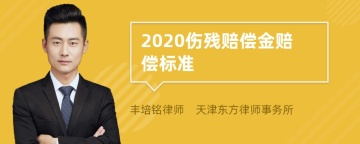 2020伤残赔偿金赔偿标准

丰培铭律师　天津东方律师事务所